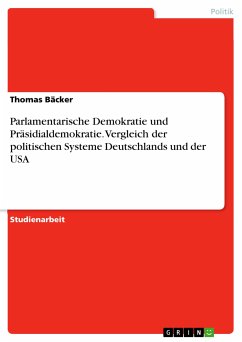 Politik

Thomas Bäcker

Parlamentarische Demokratie und Präsidialdemokratie. Vergleich der politischen Systeme Deutschlands und der USA

Studienarbeit

GRIN